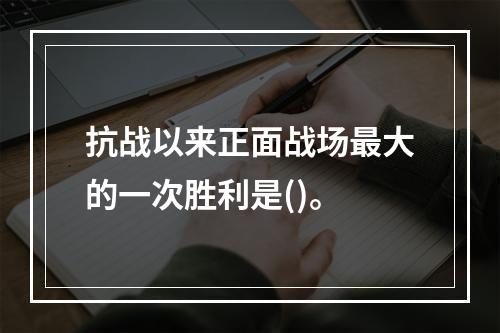 抗战以来正面战场最大的一次胜利是()。